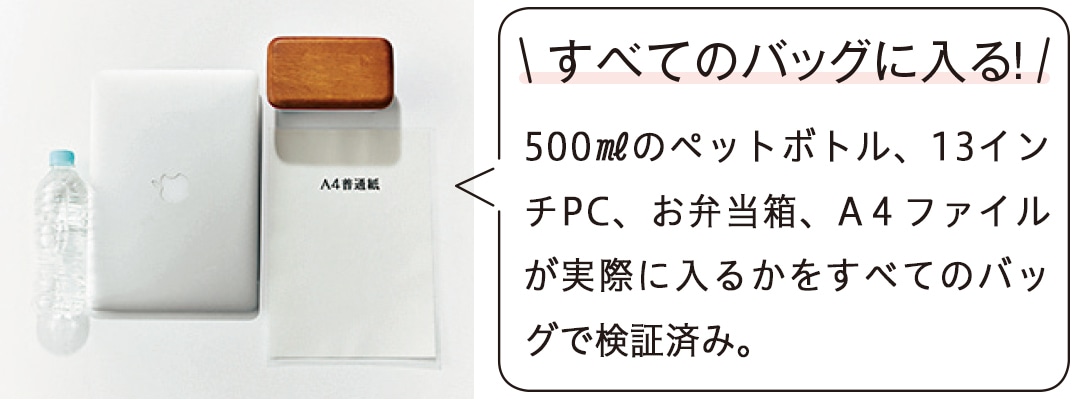 A4普通紙

\ すべてのバッグに入る! /

500㎖のペットボトル、13インチPC、お弁当箱、A４ファイルが実際に入るかをすべてのバッグで検証済み。